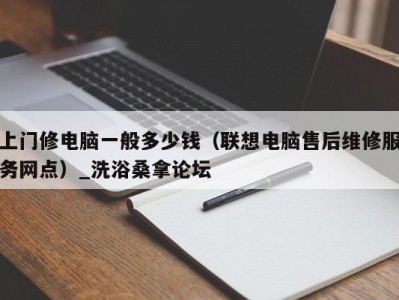 上门修电脑一般多少钱（联想电脑售后维修服务网点）_洗浴桑拿论坛